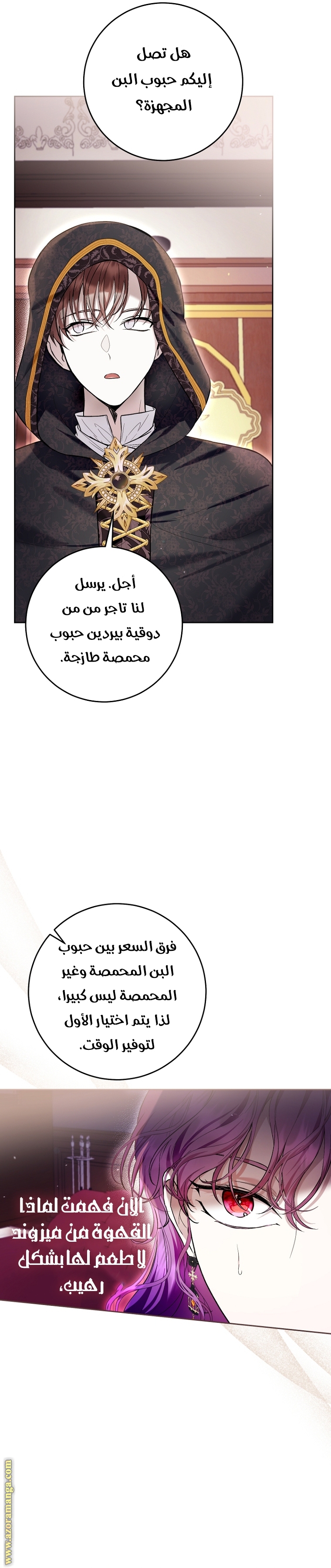 هل تصل إليكم حبوب البن المجهزة؟

أجل. يرسل لنا تاجر من من دوقية بيردين حبوب محمصة طازجة.

فرق السعر بين حبوب البن المحمصة وغير المحمصة ليس كبيرا، لذا يتم اختيار الأول لتوفير الوقت.

الآن فهمت لماذا القهوة من ميزوند لا طعم لها بشكل رهيب.

www.azoramanga.com